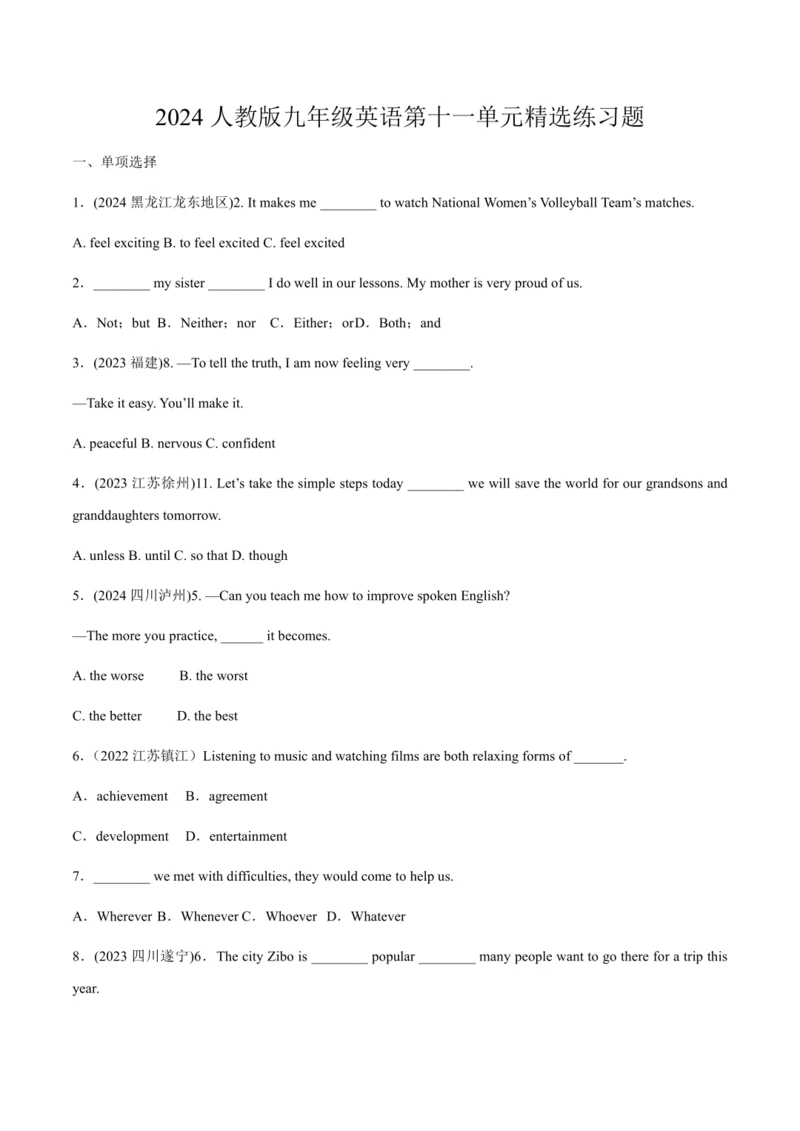 2024 人教版九年级英语第十一单元精选练习题

一、单项选择

1．(2024 黑龙江龙东地区)2. It makes me ________ to watch National Women's Volleyball Team's matches.

A. feel exciting B. to feel excited C. feel excited

2．________ my sister ________ I do well in our lessons. My mother is very proud of us.

A．Not；but B．Neither；nor C．Either；orD．Both；and

3．(2023 福建)8. —To tell the truth, I am now feeling very ________.

—Take it easy. You'll make it.

A. peaceful B. nervous C. confident

4．(2023 江苏徐州)11. Let's take the simple steps today ________ we will save the world for our grandsons and granddaughters tomorrow.

A. unless B. until C. so that D. though

5．(2024 四川泸州)5. —Can you teach me how to improve spoken English?

—The more you practice, ______ it becomes.

A. the worse B. the worst

C. the better D. the best

6．(2022 江苏镇江）Listening to music and watching films are both relaxing forms of _______.

A．achievement B．agreement

C．development D．entertainment

7．________ we met with difficulties, they would come to help us.

A．Wherever B．Whenever C．Whoever D．Whatever

8．(2023 四川遂宁)6．The city Zibo is ________ popular ________ many people want to go there for a trip this year.